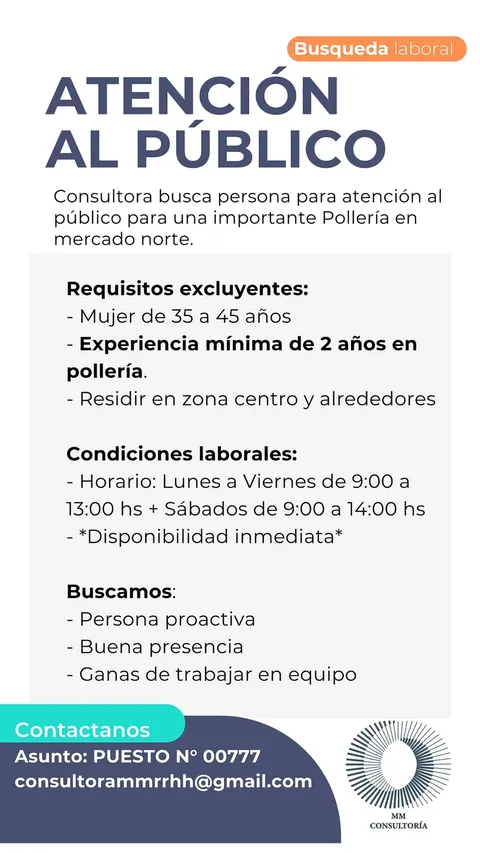 Busqueda laboral

ATENCIÓN AL PÚBLICO

Consultora busca persona para atención al público para una importante Pollería en mercado norte.

Requisitos excluyentes:
- Mujer de 35 a 45 años
- Experiencia mínima de 2 años en pollería.
- Residir en zona centro y alrededores

Condiciones laborales:
- Horario: Lunes a Viernes de 9:00 a 13:00 hs + Sábados de 9:00 a 14:00 hs
- *Disponibilidad inmediata*

Buscamos:
- Persona proactiva
- Buena presencia
- Ganas de trabajar en equipo

Contactanos
Asunto: PUESTO N° 00777
consultorammrrhh@gmail.com

MM CONSULTORÍA